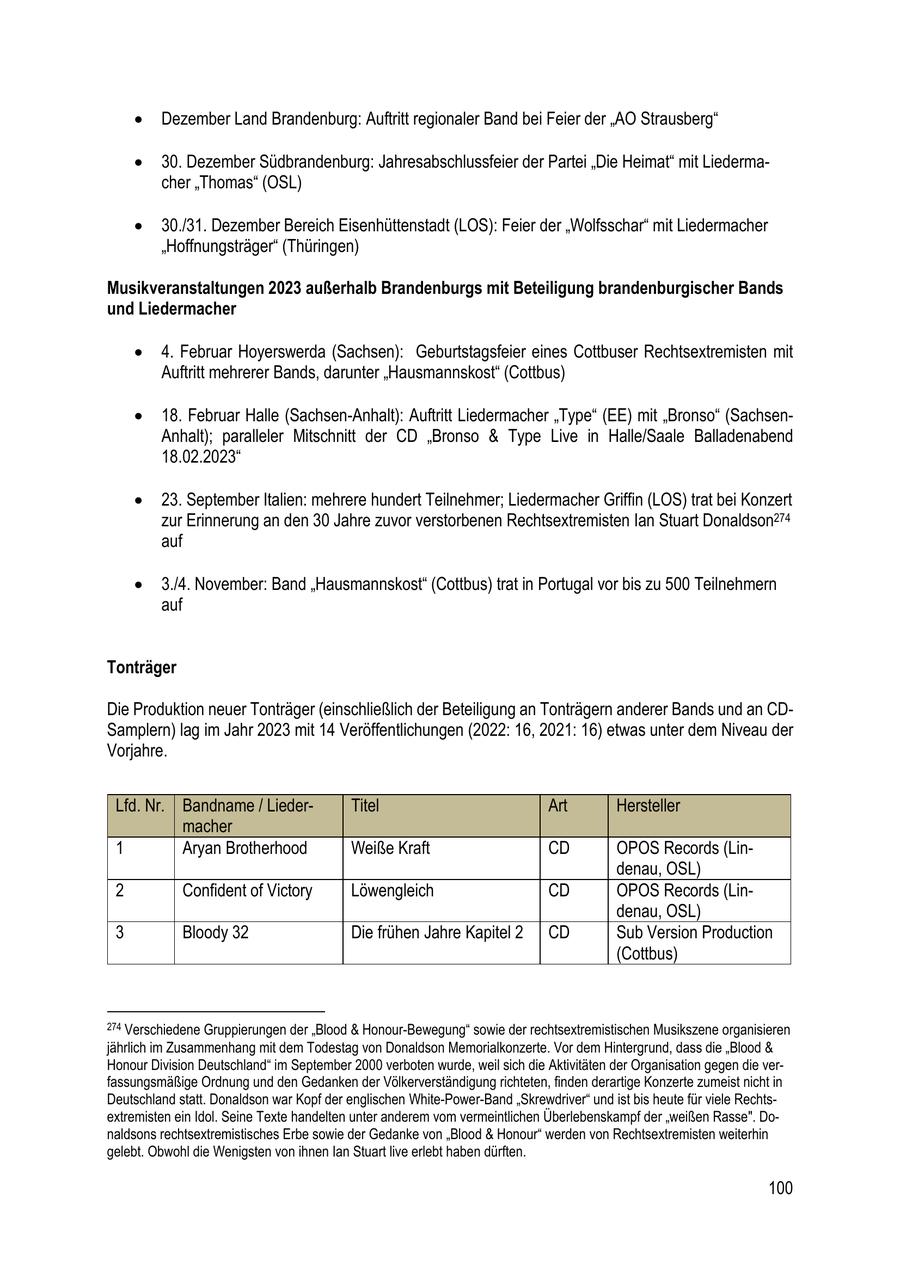 • Dezember Land Brandenburg: Auftritt regionaler Band bei Feier der „AO Strausberg“

• 30. Dezember Südbrandenburg: Jahresabschlussfeier der Partei „Die Heimat“ mit Liedermacher „Thomas“ (OSL)

• 30./31. Dezember Bereich Eisenhüttenstadt (LOS): Feier der „Wolfsschar“ mit Liedermacher „Hoffnungsträger“ (Thüringen)

**Musikveranstaltungen 2023 außerhalb Brandenburgs mit Beteiligung brandenburgischer Bands und Liedermacher**

• 4. Februar Hoyerswerda (Sachsen): Geburtstagsfeier eines Cottbuser Rechtsextremisten mit Auftritt mehrerer Bands, darunter „Hausmannskost“ (Cottbus)

• 18. Februar Halle (Sachsen-Anhalt): Auftritt Liedermacher „Type“ (EE) mit „Bronso“ (Sachsen-Anhalt); paralleler Mitschnitt der CD „Bronso & Type Live in Halle/Saale Balladenabend 18.02.2023“

• 23. September Italien: mehrere hundert Teilnehmer; Liedermacher Griffin (LOS) trat bei Konzert zur Erinnerung an den 30 Jahre zuvor verstorbenen Rechtsextremisten Ian Stuart Donaldson$^{274}$ auf

• 3./4. November: Band „Hausmannskost“ (Cottbus) trat in Portugal vor bis zu 500 Teilnehmern auf

**Tonträger**

Die Produktion neuer Tonträger (einschließlich der Beteiligung an Tonträgern anderer Bands und an CD-Samplern) lag im Jahr 2023 mit 14 Veröffentlichungen (2022: 16, 2021: 16) etwas unter dem Niveau der Vorjahre.

| Lfd. Nr. | Bandname / Liedermacher | Titel | Art | Hersteller |
|---|---|---|---|---|
| 1 | Aryan Brotherhood | Weiße Kraft | CD | OPOS Records (Lindenau, OSL) |
| 2 | Confident of Victory | Löwengleich | CD | OPOS Records (Lindenau, OSL) |
| 3 | Bloody 32 | Die frühen Jahre Kapitel 2 | CD | Sub Version Production (Cottbus) |

$^{274}$ Verschiedene Gruppierungen der „Blood & Honour-Bewegung“ sowie der rechtsextremistischen Musikszene organisieren jährlich im Zusammenhang mit dem Todestag von Donaldson Memorialkonzerte. Vor dem Hintergrund, dass die „Blood & Honour Division Deutschland“ im September 2000 verboten wurde, weil sich die Aktivitäten der Organisation gegen die verfassungsmäßige Ordnung und den Gedanken der Völkerverständigung richteten, finden derartige Konzerte zumeist nicht in Deutschland statt. Donaldson war Kopf der englischen White-Power-Band „Skrewdriver“ und ist bis heute für viele Rechtsextremisten ein Idol. Seine Texte handelten unter anderem vom vermeintlichen Überlebenskampf der „weißen Rasse". Donaldsons rechtsextremistisches Erbe sowie der Gedanke von „Blood & Honour“ werden von Rechtsextremisten weiterhin gelebt. Obwohl die Wenigsten von ihnen Ian Stuart live erlebt haben dürften.

100